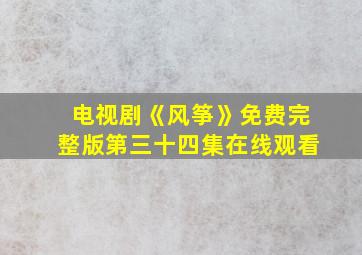 电视剧《风筝》免费完整版第三十四集在线观看